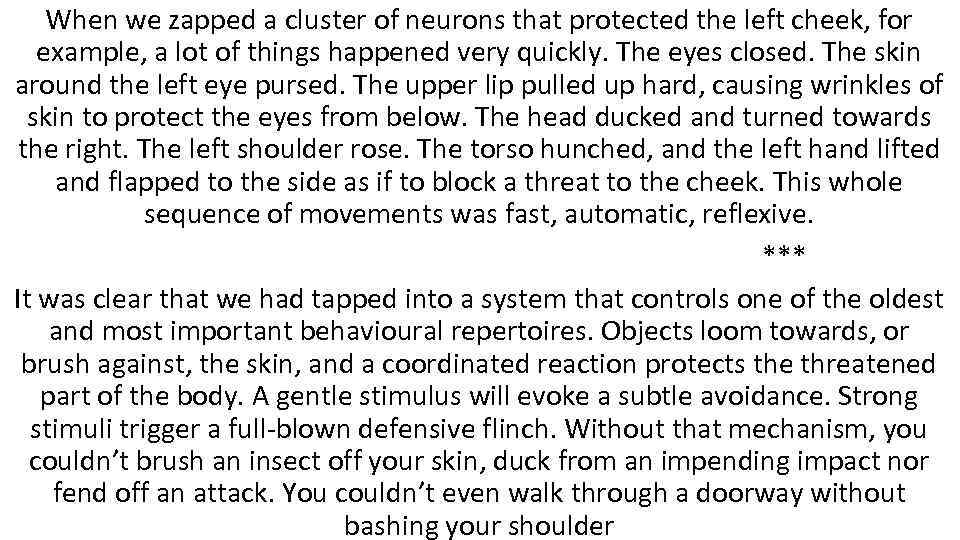 When we zapped a cluster of neurons that protected the left cheek, for example, a lot of things happened very quickly. The eyes closed. The skin around the left eye pursed. The upper lip pulled up hard, causing wrinkles of skin to protect the eyes from below. The head ducked and turned towards the right. The left shoulder rose. The torso hunched, and the left hand lifted and flapped to the side as if to block a threat to the cheek. This whole sequence of movements was fast, automatic, reflexive.

***

It was clear that we had tapped into a system that controls one of the oldest and most important behavioural repertoires. Objects loom towards, or brush against, the skin, and a coordinated reaction protects the threatened part of the body. A gentle stimulus will evoke a subtle avoidance. Strong stimuli trigger a full-blown defensive flinch. Without that mechanism, you couldn't brush an insect off your skin, duck from an impending impact nor fend off an attack. You couldn't even walk through a doorway without bashing your shoulder